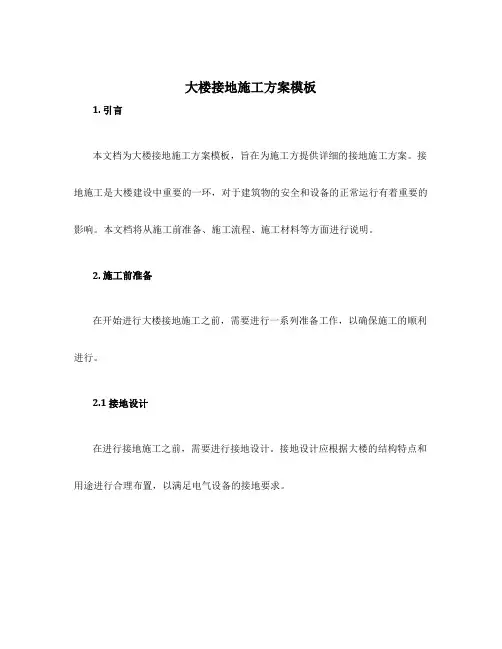 大楼接地施工方案模板

1. 引言

本文档为大楼接地施工方案模板，旨在为施工方提供详细的接地施工方案。接地施工是大楼建设中重要的一环，对于建筑物的安全和设备的正常运行有着重要的影响。本文档将从施工前准备、施工流程、施工材料等方面进行说明。

2. 施工前准备

在开始进行大楼接地施工之前，需要进行一系列准备工作，以确保施工的顺利进行。

2.1 接地设计

在进行接地施工之前，需要进行接地设计。接地设计应根据大楼的结构特点和用途进行合理布置，以满足电气设备的接地要求。